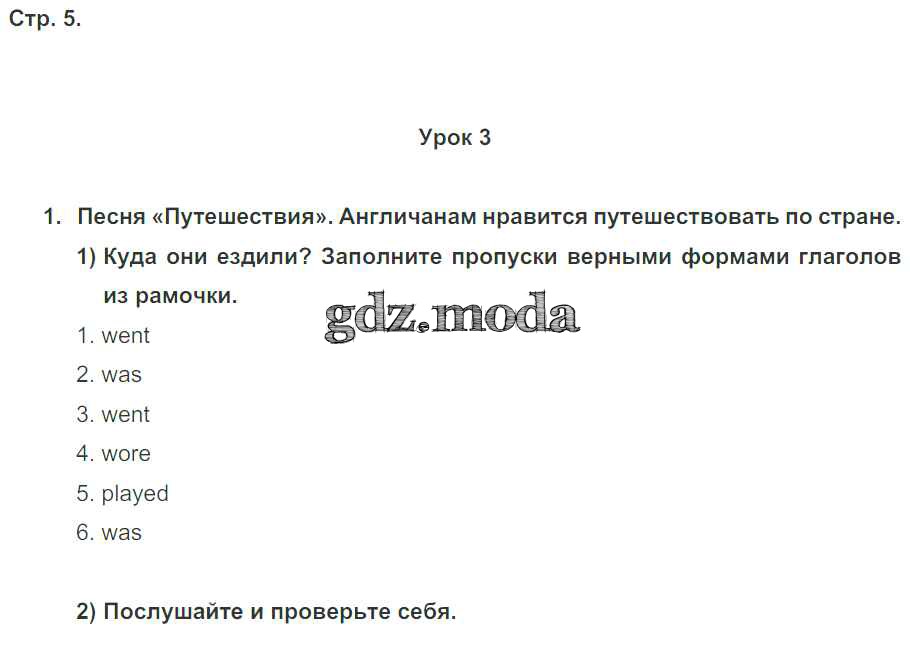 Стр. 5.

Урок 3

1. Песня «Путешествия». Англичанам нравится путешествовать по стране.

1) Куда они ездили? Заполните пропуски верными формами глаголов из рамочки.

1. went

2. was

3. went

4. wore

5. played

6. was

2) Послушайте и проверьте себя.

gdz.moda